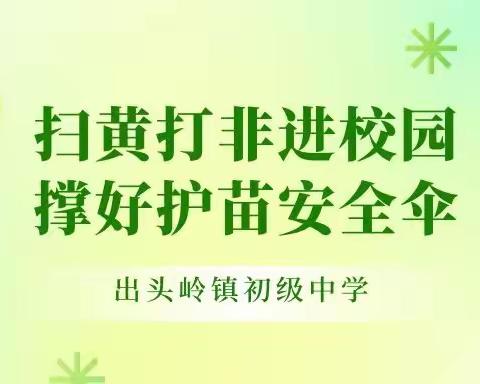 扫黄打非进校园
撑好护苗安全伞

出头岭镇初级中学